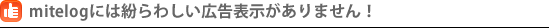 mitelogには紛らわしい広告表示がありません！